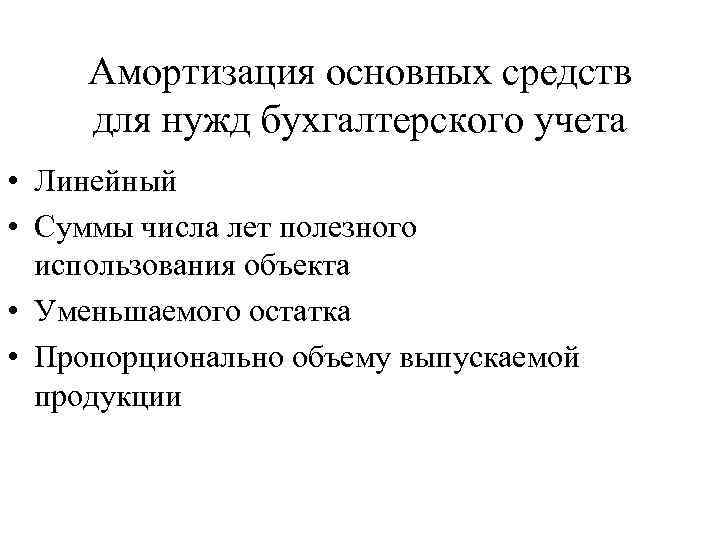 Амортизация основных средств для нужд бухгалтерского учета

• Линейный
• Суммы числа лет полезного использования объекта
• Уменьшаемого остатка
• Пропорционально объему выпускаемой продукции